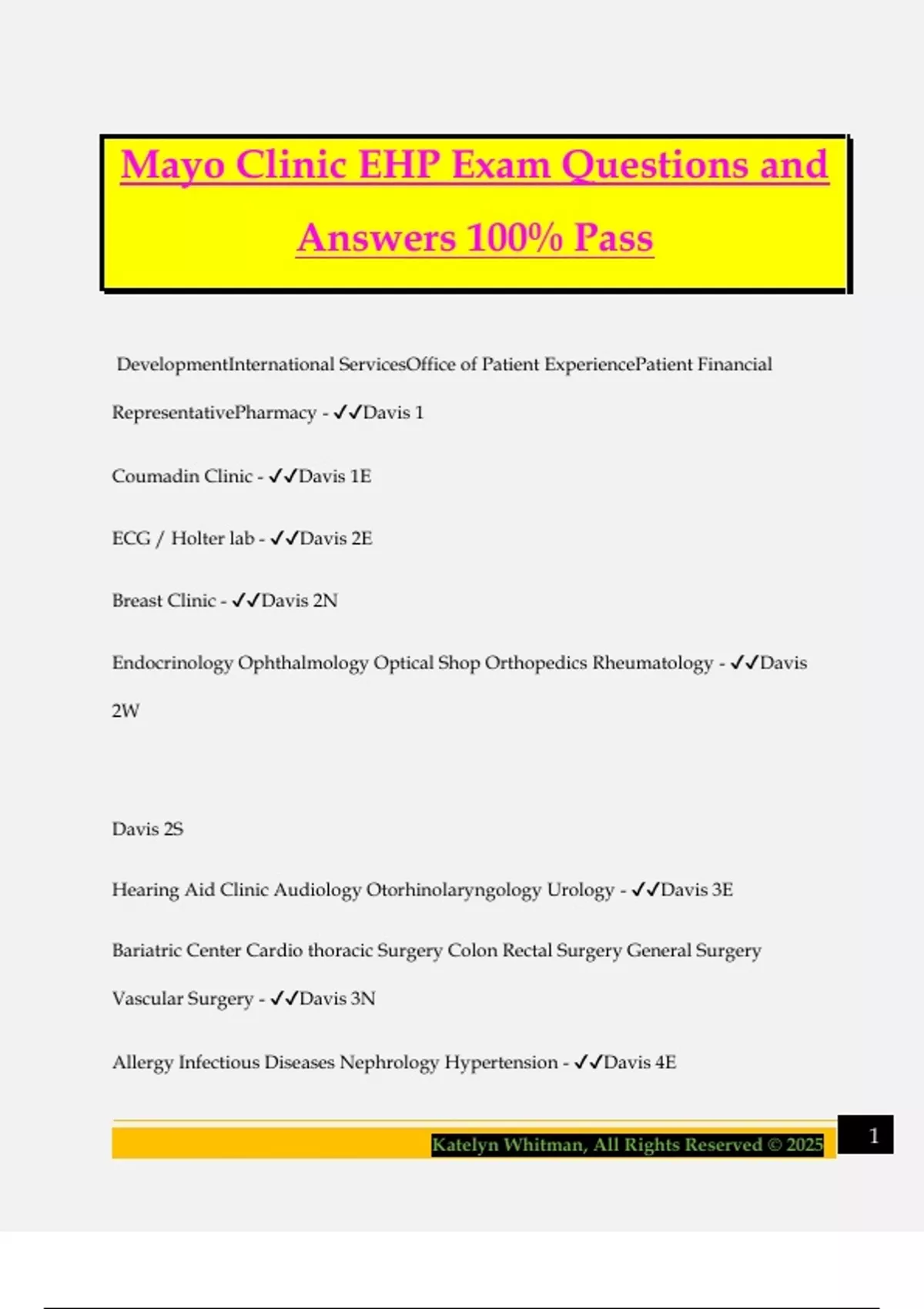 Mayo Clinic EHP Exam Questions and Answers 100% Pass

DevelopmentInternational ServicesOffice of Patient ExperiencePatient Financial RepresentativePharmacy - ✓✓Davis 1

Coumadin Clinic - ✓✓Davis 1E

ECG / Holter lab - ✓✓Davis 2E

Breast Clinic - ✓✓Davis 2N

Endocrinology Ophthalmology Optical Shop Orthopedics Rheumatology - ✓✓Davis 2W

Davis 2S

Hearing Aid Clinic Audiology Otorhinolaryngology Urology - ✓✓Davis 3E

Bariatric Center Cardio thoracic Surgery Colon Rectal Surgery General Surgery Vascular Surgery - ✓✓Davis 3N

Allergy Infectious Diseases Nephrology Hypertension - ✓✓Davis 4E

Katelyn Whitman, All Rights Reserved © 2025

1